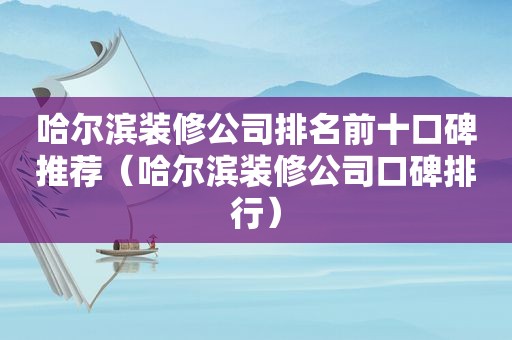 哈尔滨装修公司排名前十口碑推荐（哈尔滨装修公司口碑排行）